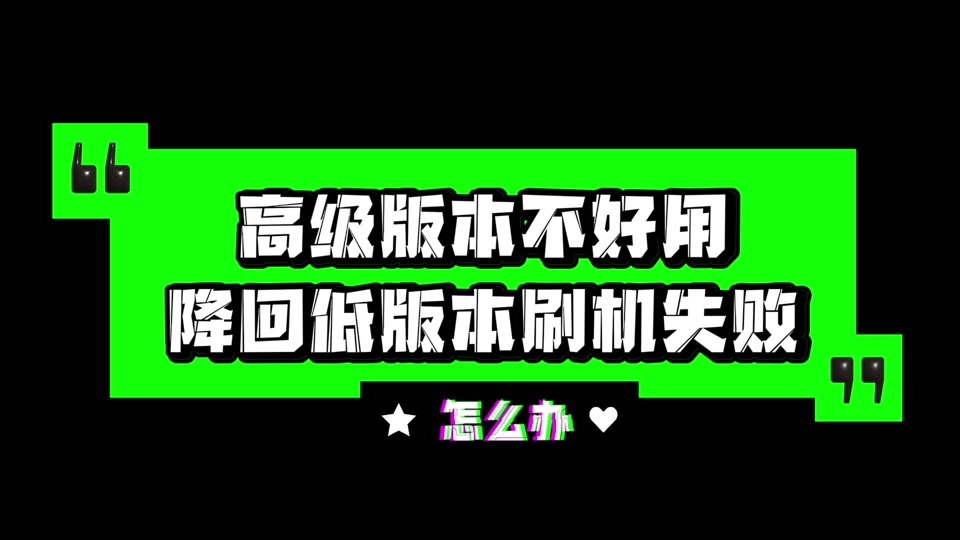 “
高级版本不好用
降回低版本刷机失败
”
★ 怎么办 ♥